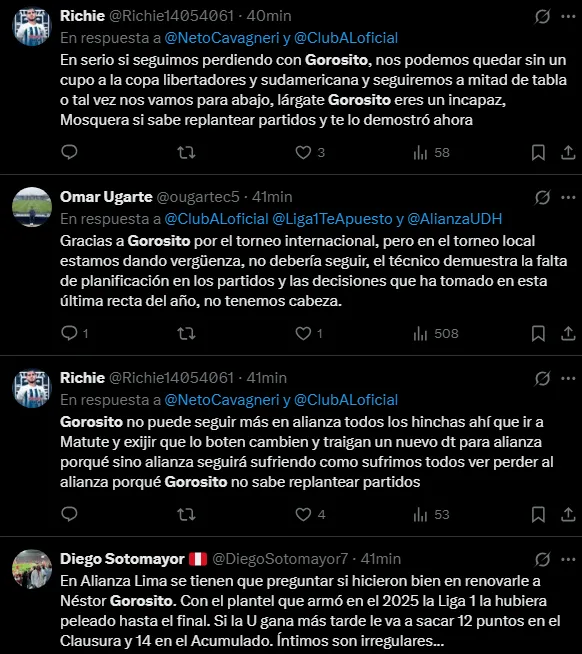 Richie @Richie14054061 · 40min
En respuesta a @NetoCavagneri y @ClubALoficial
En serio si seguimos perdiendo con Gorosito, nos podemos quedar sin un cupo a la copa libertadores y sudamericana y seguiremos a mitad de tabla o tal vez nos vamos para abajo, lárgate Gorosito eres un incapaz, Mosquera si sabe replantear partidos y te lo demostró ahora

3 58

Omar Ugarte @ougartec5 · 41min
En respuesta a @ClubALoficial @Liga1TeApuesto y @AlianzaUDH
Gracias a Gorosito por el torneo internacional, pero en el torneo local estamos dando vergüenza, no debería seguir, el técnico demuestra la falta de planificación en los partidos y las decisiones que ha tomado en esta última recta del año, no tenemos cabeza.

1 1 508

Richie @Richie14054061 · 41min
En respuesta a @NetoCavagneri y @ClubALoficial
Gorosito no puede seguir más en alianza todos los hinchas ahí que ir a Matute y exijir que lo boten cambien y traigan un nuevo dt para alianza porqué sino alianza seguirá sufriendo como sufrimos todos ver perder al alianza porqué Gorosito no sabe replantear partidos

4 53

Diego Sotomayor @DiegoSotomayor7 · 41min
En Alianza Lima se tienen que preguntar si hicieron bien en renovarle a Néstor Gorosito. Con el plantel que armó en el 2025 la Liga 1 la hubiera peleado hasta el final. Si la U gana más tarde le va a sacar 12 puntos en el Clausura y 14 en el Acumulado. Íntimos son irregulares...